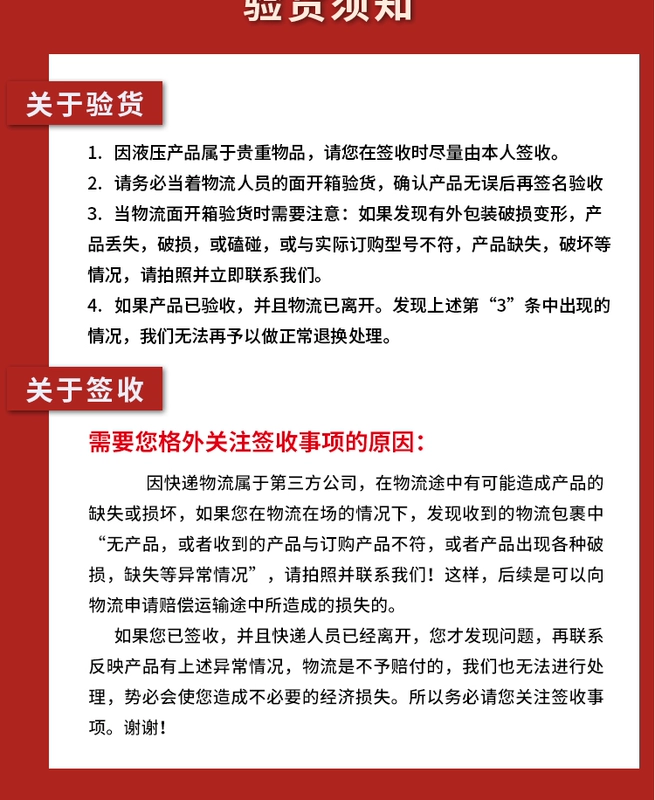 验货须知

关于验货

1. 因液压产品属于贵重物品，请您在签收时尽量由本人签收。
2. 请务必当着物流人员的面开箱验货，确认产品无误后再签名验收
3. 当物流面开箱验货时需要注意：如果发现有外包装破损变形，产品丢失，破损，或磕碰，或与实际订购型号不符，产品缺失，破坏等情况，请拍照并立即联系我们。
4. 如果产品已验收，并且物流已离开。发现上述第“3”条中出现的情况，我们无法再予以做正常退换处理。

关于签收

需要您格外关注签收事项的原因：

因快递物流属于第三方公司，在物流途中有可能造成产品的缺失或损坏，如果您在物流在场的情况下，发现收到的物流包裹中“无产品，或者收到的产品与订购产品不符，或者产品出现各种破损，缺失等异常情况”，请拍照并联系我们！这样，后续是可以向物流申请赔偿运输途中所造成的损失的。

如果您已签收，并且快递人员已经离开，您才发现问题，再联系反映产品有上述异常情况，物流是不予赔付的，我们也无法进行处理，势必会使您造成不必要的经济损失。所以务必请您关注签收事项。谢谢！